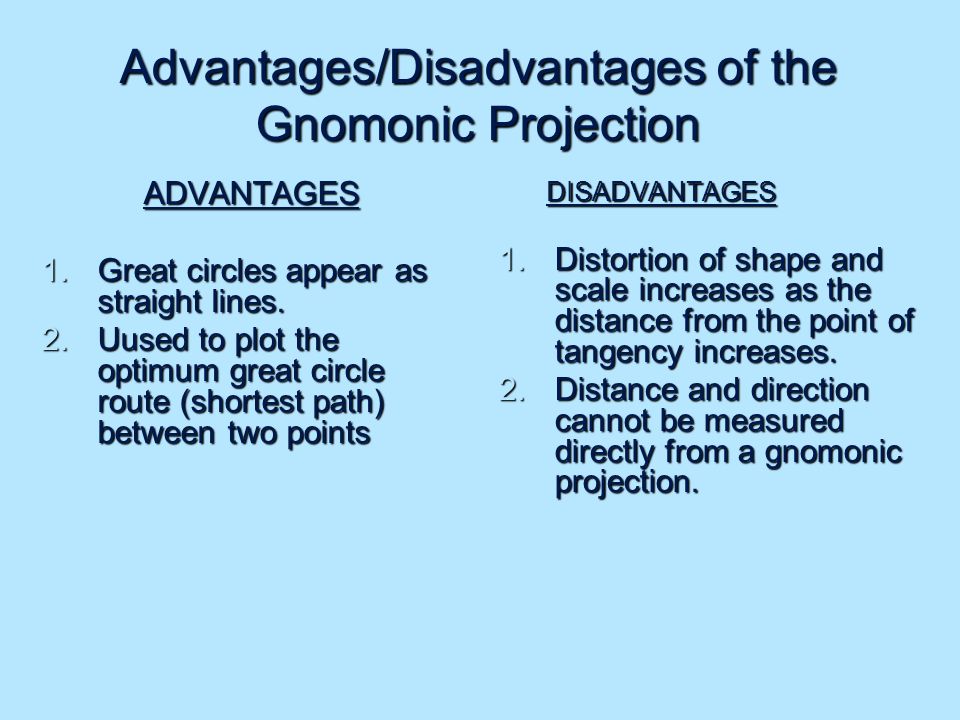 Advantages/Disadvantages of the Gnomonic Projection

ADVANTAGES

1. Great circles appear as straight lines.
2. Uused to plot the optimum great circle route (shortest path) between two points

DISADVANTAGES

1. Distortion of shape and scale increases as the distance from the point of tangency increases.
2. Distance and direction cannot be measured directly from a gnomonic projection.